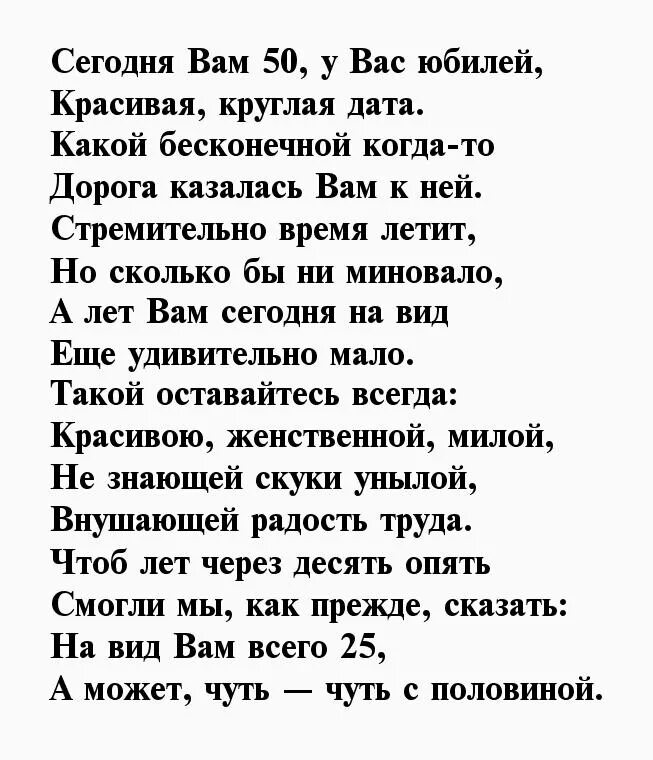 Сегодня Вам 50, у Вас юбилей,
Красивая, круглая дата.
Какой бесконечной когда-то
Дорога казалась Вам к ней.
Стремительно время летит,
Но сколько бы ни миновало,
А лет Вам сегодня на вид
Еще удивительно мало.
Такой оставайтесь всегда:
Красивою, женственной, милой,
Не знающей скуки унылой,
Внушающей радость труда.
Чтоб лет через десять опять
Смогли мы, как прежде, сказать:
На вид Вам всего 25,
А может, чуть — чуть с половиной.